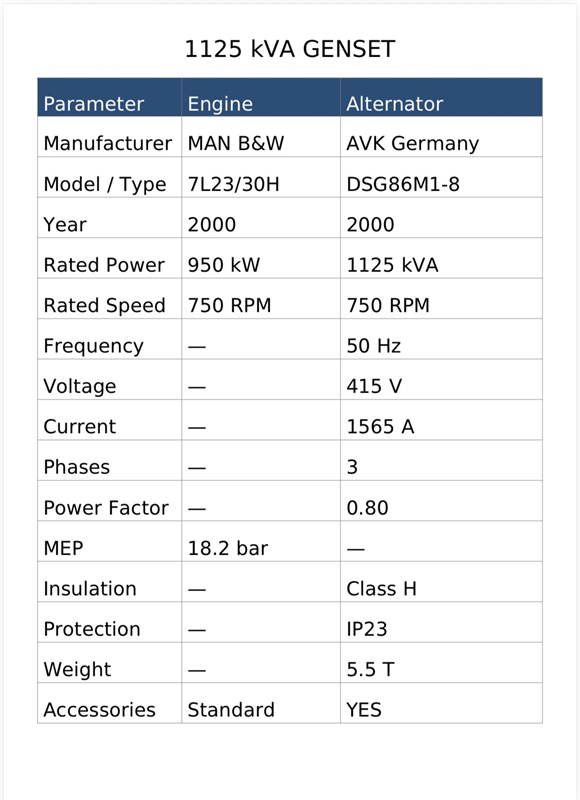 1125 kVA GENSET

| Parameter | Engine | Alternator |
|---|---|---|
| Manufacturer | MAN B&W | AVK Germany |
| Model / Type | 7L23/30H | DSG86M1-8 |
| Year | 2000 | 2000 |
| Rated Power | 950 kW | 1125 kVA |
| Rated Speed | 750 RPM | 750 RPM |
| Frequency | — | 50 Hz |
| Voltage | — | 415 V |
| Current | — | 1565 A |
| Phases | — | 3 |
| Power Factor | — | 0.80 |
| MEP | 18.2 bar | — |
| Insulation | — | Class H |
| Protection | — | IP23 |
| Weight | — | 5.5 T |
| Accessories | Standard | YES |